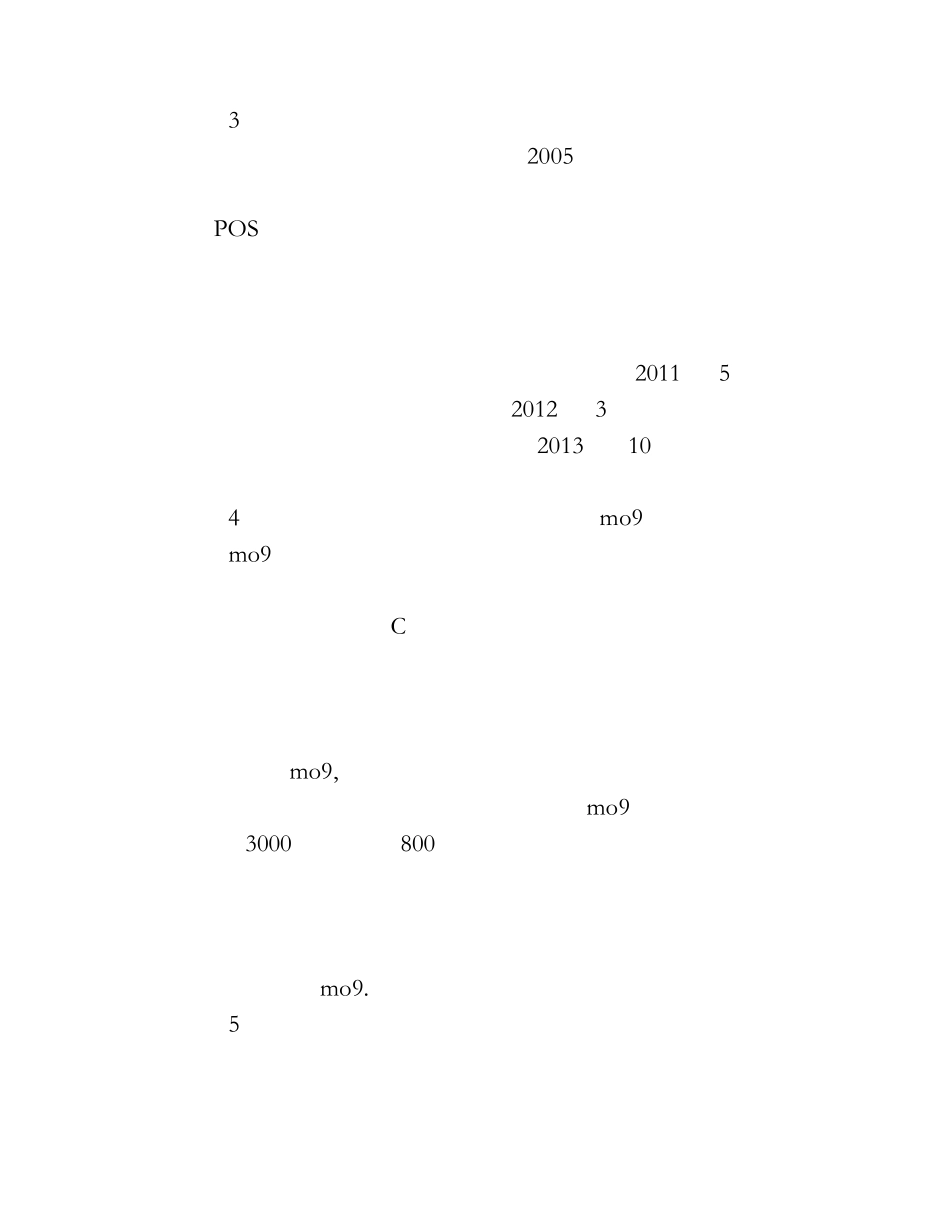 3
2005

POS

2011 5
2012 3
2013 10

4 mo9
mo9

C

mo9,
mo9
3000 800

mo9.
5